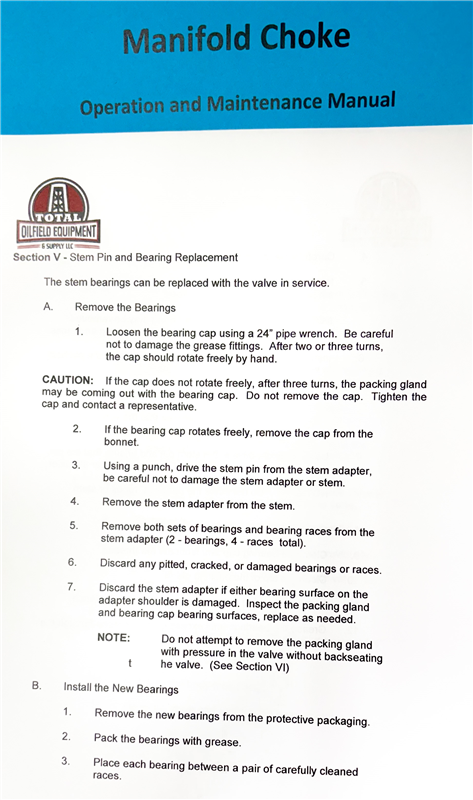 Manifold Choke

Operation and Maintenance Manual

TOTAL
OILFIELD EQUIPMENT
& SUPPLY LLC

Section V - Stem Pin and Bearing Replacement

The stem bearings can be replaced with the valve in service.

A. Remove the Bearings

1. Loosen the bearing cap using a 24" pipe wrench. Be careful not to damage the grease fittings. After two or three turns, the cap should rotate freely by hand.

CAUTION: If the cap does not rotate freely, after three turns, the packing gland may be coming out with the bearing cap. Do not remove the cap. Tighten the cap and contact a representative.

2. If the bearing cap rotates freely, remove the cap from the bonnet.

3. Using a punch, drive the stem pin from the stem adapter, be careful not to damage the stem adapter or stem.

4. Remove the stem adapter from the stem.

5. Remove both sets of bearings and bearing races from the stem adapter (2 - bearings, 4 - races total).

6. Discard any pitted, cracked, or damaged bearings or races.

7. Discard the stem adapter if either bearing surface on the adapter shoulder is damaged. Inspect the packing gland and bearing cap bearing surfaces, replace as needed.

NOTE: Do not attempt to remove the packing gland with pressure in the valve without backseating t he valve. (See Section VI)

B. Install the New Bearings

1. Remove the new bearings from the protective packaging.

2. Pack the bearings with grease.

3. Place each bearing between a pair of carefully cleaned races.